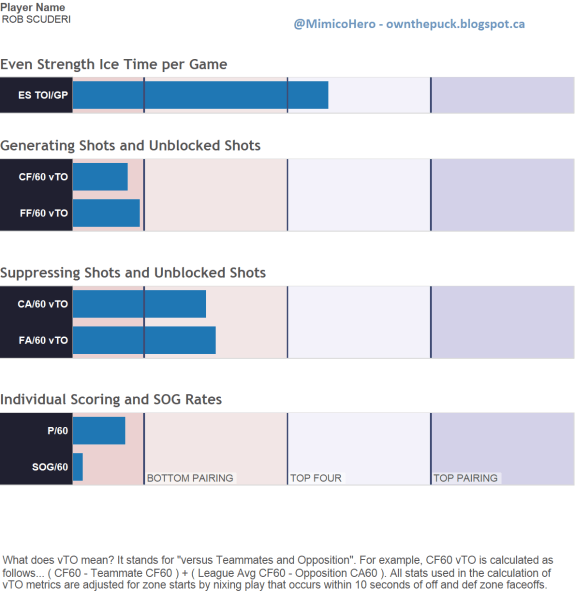 Player Name
ROB SCUDERI

@MimicoHero - ownthepuck.blogspot.ca

Even Strength Ice Time per Game

ES TOI/GP

Generating Shots and Unblocked Shots

CF/60 vTO

FF/60 vTO

Suppressing Shots and Unblocked Shots

CA/60 vTO

FA/60 vTO

Individual Scoring and SOG Rates

P/60

SOG/60

BOTTOM PAIRING

TOP FOUR

TOP PAIRING

What does vTO mean? It stands for "versus Teammates and Opposition". For example, CF60 vTO is calculated as follows... ( CF60 - Teammate CF60 ) + ( League Avg CF60 - Opposition CA60 ). All stats used in the calculation of vTO metrics are adjusted for zone starts by nixing play that occurs within 10 seconds of off and def zone faceoffs.